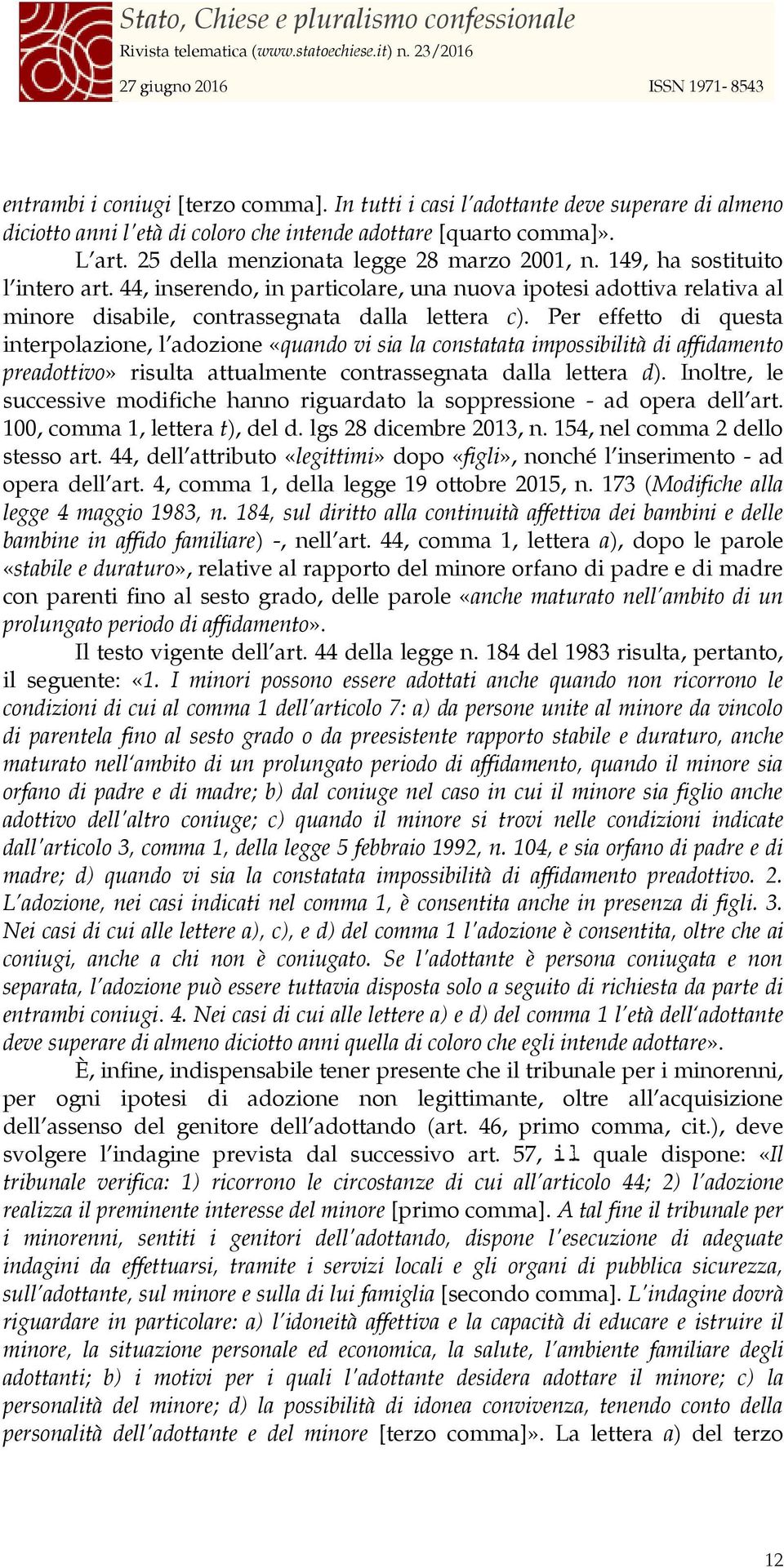 Stato, Chiese e pluralismo confessionale
Rivista telematica (www.statoechiese.it) n. 23/2016
27 giugno 2016 ISSN 1971- 8543

entrambi i coniugi [terzo comma]. In tutti i casi l'adottante deve superare di almeno diciotto anni l'età di coloro che intende adottare [quarto comma]».

L'art. 25 della menzionata legge 28 marzo 2001, n. 149, ha sostituito l'intero art. 44, inserendo, in particolare, una nuova ipotesi adottiva relativa al minore disabile, contrassegnata dalla lettera c). Per effetto di questa interpolazione, l'adozione «quando vi sia la constatata impossibilità di affidamento preadottivo» risulta attualmente contrassegnata dalla lettera d). Inoltre, le successive modifiche hanno riguardato la soppressione - ad opera dell'art. 100, comma 1, lettera t), del d. lgs 28 dicembre 2013, n. 154, nel comma 2 dello stesso art. 44, dell'attributo «legittimi» dopo «figli», nonché l'inserimento - ad opera dell'art. 4, comma 1, della legge 19 ottobre 2015, n. 173 (Modifiche alla legge 4 maggio 1983, n. 184, sul diritto alla continuità affettiva dei bambini e delle bambine in affido familiare) -, nell'art. 44, comma 1, lettera a), dopo le parole «stabile e duraturo», relative al rapporto del minore orfano di padre e di madre con parenti fino al sesto grado, delle parole «anche maturato nell'ambito di un prolungato periodo di affidamento».

Il testo vigente dell'art. 44 della legge n. 184 del 1983 risulta, pertanto, il seguente: «1. I minori possono essere adottati anche quando non ricorrono le condizioni di cui al comma 1 dell'articolo 7: a) da persone unite al minore da vincolo di parentela fino al sesto grado o da preesistente rapporto stabile e duraturo, anche maturato nell'ambito di un prolungato periodo di affidamento, quando il minore sia orfano di padre e di madre; b) dal coniuge nel caso in cui il minore sia figlio anche adottivo dell'altro coniuge; c) quando il minore si trovi nelle condizioni indicate dall'articolo 3, comma 1, della legge 5 febbraio 1992, n. 104, e sia orfano di padre e di madre; d) quando vi sia la constatata impossibilità di affidamento preadottivo. 2. L'adozione, nei casi indicati nel comma 1, è consentita anche in presenza di figli. 3. Nei casi di cui alle lettere a), c), e d) del comma 1 l'adozione è consentita, oltre che ai coniugi, anche a chi non è coniugato. Se l'adottante è persona coniugata e non separata, l'adozione può essere tuttavia disposta solo a seguito di richiesta da parte di entrambi coniugi. 4. Nei casi di cui alle lettere a) e d) del comma 1 l'età dell'adottante deve superare di almeno diciotto anni quella di coloro che egli intende adottare».

È, infine, indispensabile tener presente che il tribunale per i minorenni, per ogni ipotesi di adozione non legittimante, oltre all'acquisizione dell'assenso del genitore dell'adottando (art. 46, primo comma, cit.), deve svolgere l'indagine prevista dal successivo art. 57, il quale dispone: «Il tribunale verifica: 1) ricorrono le circostanze di cui all'articolo 44; 2) l'adozione realizza il preminente interesse del minore [primo comma]. A tal fine il tribunale per i minorenni, sentiti i genitori dell'adottando, dispone l'esecuzione di adeguate indagini da effettuarsi, tramite i servizi locali e gli organi di pubblica sicurezza, sull'adottante, sul minore e sulla di lui famiglia [secondo comma]. L'indagine dovrà riguardare in particolare: a) l'idoneità affettiva e la capacità di educare e istruire il minore, la situazione personale ed economica, la salute, l'ambiente familiare degli adottanti; b) i motivi per i quali l'adottante desidera adottare il minore; c) la personalità del minore; d) la possibilità di idonea convivenza, tenendo conto della personalità dell'adottante e del minore [terzo comma]». La lettera a) del terzo

12